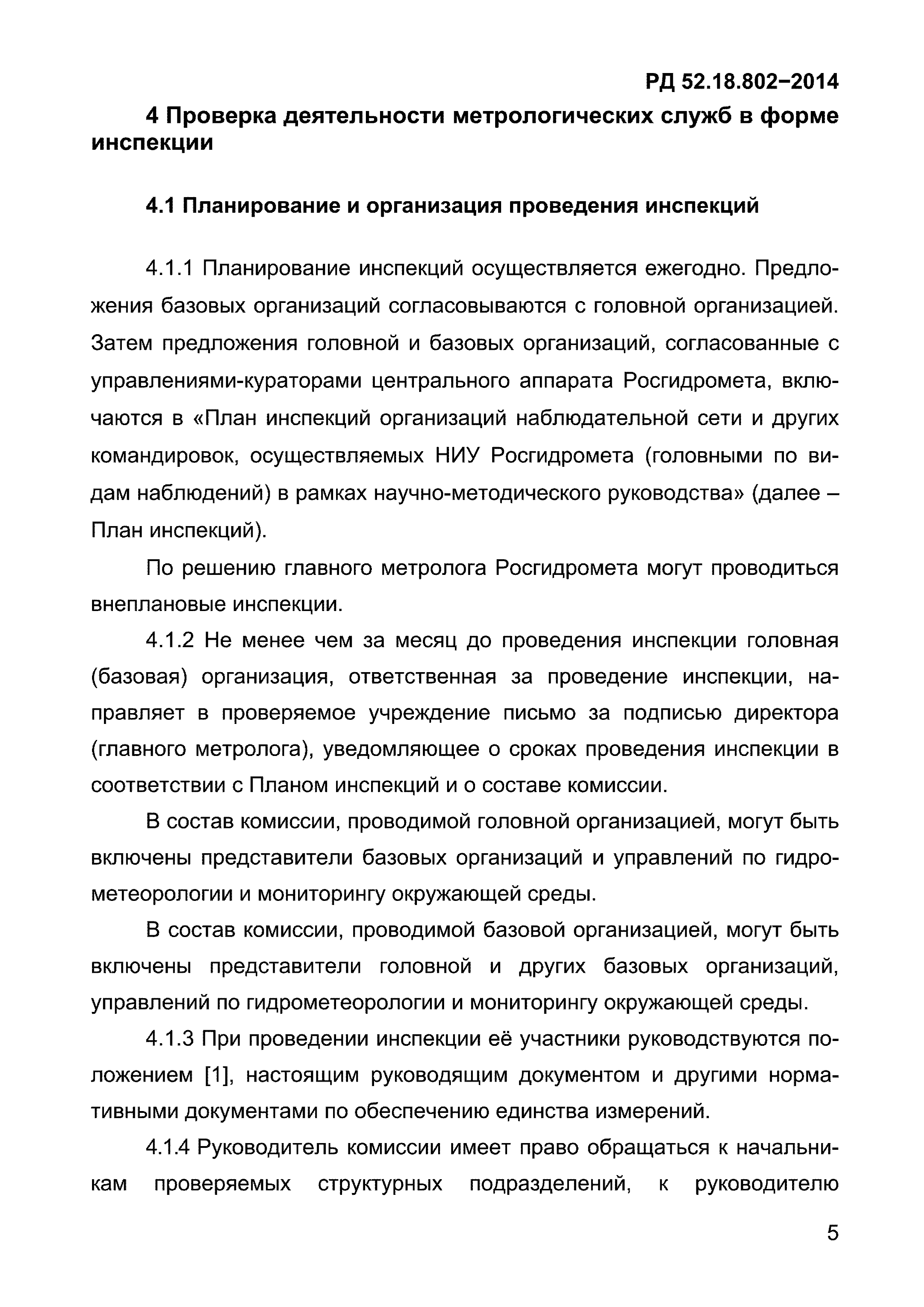 РД 52.18.802–2014

4 Проверка деятельности метрологических служб в форме инспекции

4.1 Планирование и организация проведения инспекций

4.1.1 Планирование инспекций осуществляется ежегодно. Предложения базовых организаций согласовываются с головной организацией. Затем предложения головной и базовых организаций, согласованные с управлениями-кураторами центрального аппарата Росгидромета, включаются в «План инспекций организаций наблюдательной сети и других командировок, осуществляемых НИУ Росгидромета (головными по видам наблюдений) в рамках научно-методического руководства» (далее – План инспекций).

По решению главного метролога Росгидромета могут проводиться внеплановые инспекции.

4.1.2 Не менее чем за месяц до проведения инспекции головная (базовая) организация, ответственная за проведение инспекции, направляет в проверяемое учреждение письмо за подписью директора (главного метролога), уведомляющее о сроках проведения инспекции в соответствии с Планом инспекций и о составе комиссии.

В состав комиссии, проводимой головной организацией, могут быть включены представители базовых организаций и управлений по гидрометеорологии и мониторингу окружающей среды.

В состав комиссии, проводимой базовой организацией, могут быть включены представители головной и других базовых организаций, управлений по гидрометеорологии и мониторингу окружающей среды.

4.1.3 При проведении инспекции её участники руководствуются положением [1], настоящим руководящим документом и другими нормативными документами по обеспечению единства измерений.

4.1.4 Руководитель комиссии имеет право обращаться к начальникам проверяемых структурных подразделений, к руководителю

5